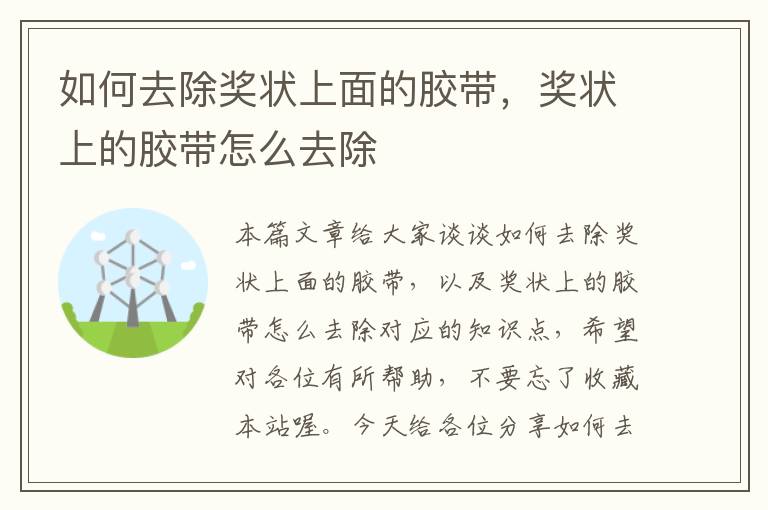 如何去除奖状上面的胶带，奖状上的胶带怎么去除

本篇文章给大家谈谈如何去除奖状上面的胶带，以及奖状上的胶带怎么去除对应的知识点，希望对各位有所帮助，不要忘了收藏本站喔。今天给各位分享如何去